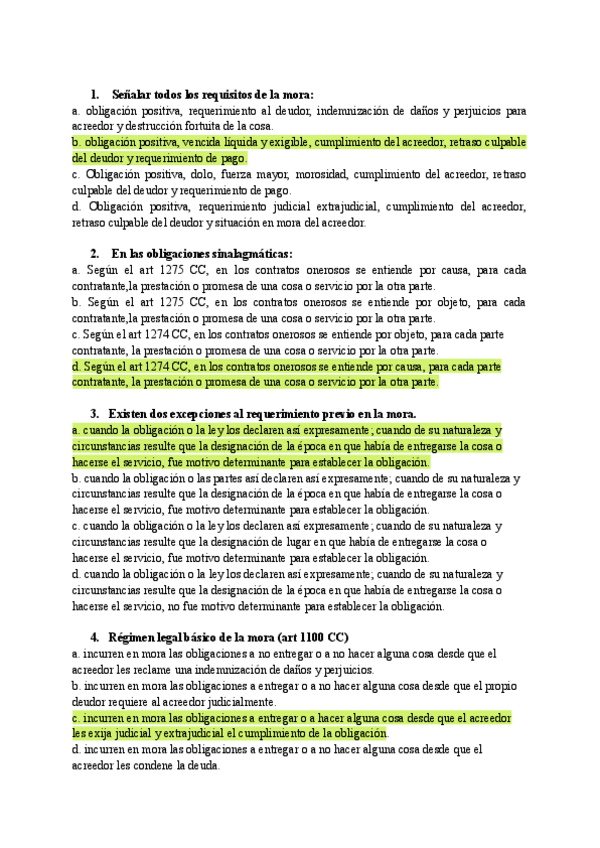 1. Señalar todos los requisitos de la mora:

a. obligación positiva, requerimiento al deudor, indemnización de daños y perjuicios para acreedor y destrucción fortuita de la cosa.
b. obligación positiva, vencida líquida y exigible, cumplimiento del acreedor, retraso culpable del deudor y requerimiento de pago.
c. Obligación positiva, dolo, fuerza mayor, morosidad, cumplimiento del acreedor, retraso culpable del deudor y requerimiento de pago.
d. Obligación positiva, requerimiento judicial extrajudicial, cumplimiento del acreedor, retraso culpable del deudor y situación en mora del acreedor.

2. En las obligaciones sinalagmáticas:

a. Según el art 1275 CC, en los contratos onerosos se entiende por causa, para cada contratante,la prestación o promesa de una cosa o servicio por la otra parte.
b. Según el art 1275 CC, en los contratos onerosos se entiende por objeto, para cada contratante,la prestación o promesa de una cosa o servicio por la otra parte.
c. Según el art 1274 CC, en los contratos onerosos se entiende por objeto, para cada parte contratante, la prestación o promesa de una cosa o servicio por la otra parte.
d. Según el art 1274 CC, en los contratos onerosos se entiende por causa, para cada parte contratante, la prestación o promesa de una cosa o servicio por la otra parte.

3. Existen dos excepciones al requerimiento previo en la mora.

a. cuando la obligación o la ley los declaren así expresamente; cuando de su naturaleza y circunstancias resulte que la designación de la época en que había de entregarse la cosa o hacerse el servicio, fue motivo determinante para establecer la obligación.
b. cuando la obligación o las partes así declaren así expresamente; cuando de su naturaleza y circunstancias resulte que la designación de la época en que había de entregarse la cosa o hacerse el servicio, fue motivo determinante para establecer la obligación.
c. cuando la obligación o la ley los declaren así expresamente; cuando de su naturaleza y circunstancias resulte que la designación de lugar en que había de entregarse la cosa o hacerse el servicio, fue motivo determinante para establecer la obligación.
d. cuando la obligación o la ley los declaren así expresamente; cuando de su naturaleza y circunstancias resulte que la designación de la época en que había de entregarse la cosa o hacerse el servicio, no fue motivo determinante para establecer la obligación.

4. Régimen legal básico de la mora (art 1100 CC)

a. incurren en mora las obligaciones a no entregar o a no hacer alguna cosa desde que el acreedor les reclame una indemnización de daños y perjuicios.
b. incurren en mora las obligaciones a entregar o a no hacer alguna cosa desde que el propio deudor requiere al acreedor judicialmente.
c. incurren en mora las obligaciones a entregar o a hacer alguna cosa desde que el acreedor les exija judicial y extrajudicial el cumplimiento de la obligación.
d. incurren en mora las obligaciones a entregar o a no hacer alguna cosa desde que el acreedor les condene la deuda.